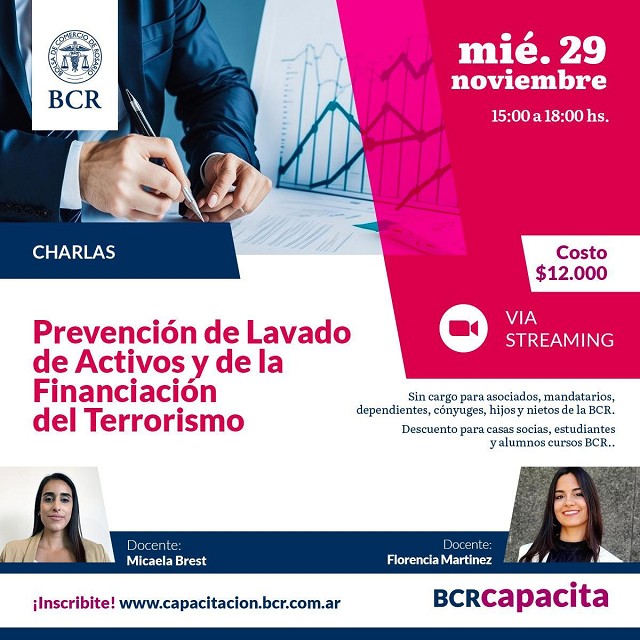 BOLSA DE COMERCIO DE ROSARIO
BCR

mié. 29
noviembre

15:00 a 18:00 hs.

CHARLAS

Costo
$12.000

Prevención de Lavado de Activos y de la Financiación del Terrorismo

VIA
STREAMING

Sin cargo para asociados, mandatarios, dependientes, cónyuges, hijos y nietos de la BCR.

Descuento para casas socias, estudiantes y alumnos cursos BCR..

Docente:
Micaela Brest

Docente:
Florencia Martinez

¡Inscribite! www.capacitacion.bcr.com.ar

BCRcapacita